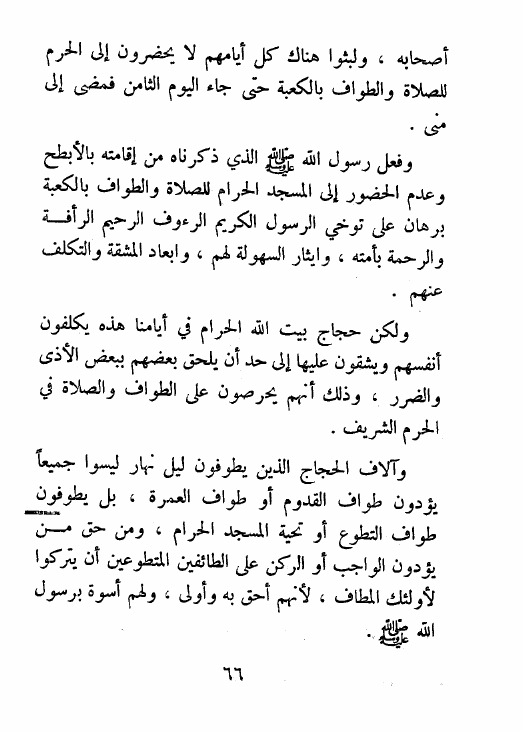 أصحابه ، ولبثوا هناك كل أيامهم لا يحضرون إلى الحرم للصلاة والطواف بالكعبة حتى جاء اليوم الثامن فمضى إلى منى .

وفعل رسول الله ﷺ الذي ذكرناه من إقامته بالأبطح وعدم الحضور إلى المسجد الحرام للصلاة والطواف بالكعبة برهان على توخي الرسول الكريم الرءوف الرحيم الرأفة والرحمة بأمته ، وايثار السهولة لهم ، وابعاد المشقة والتكلف عنهم .

ولكن حجاج بيت الله الحرام في أيامنا هذه يكلفون أنفسهم ويشقون عليها إلى حد أن يلحق بعضهم ببعض الأذى والضرر ، وذلك أنهم يحرصون على الطواف والصلاة في الحرم الشريف .

وآلاف الحجاج الذين يطوفون ليل نهار ليسوا جميعاً يؤدون طواف القدوم أو طواف العمرة ، بل يطوفون طواف التطوع أو تحية المسجد الحرام ، ومن حق من يؤدون الواجب أو الركن على الطائفين المتطوعين أن يتركوا لأولئك المطاف ، لأنهم أحق به وأولى ، ولهم أسوة برسول الله ﷺ .

٦٦